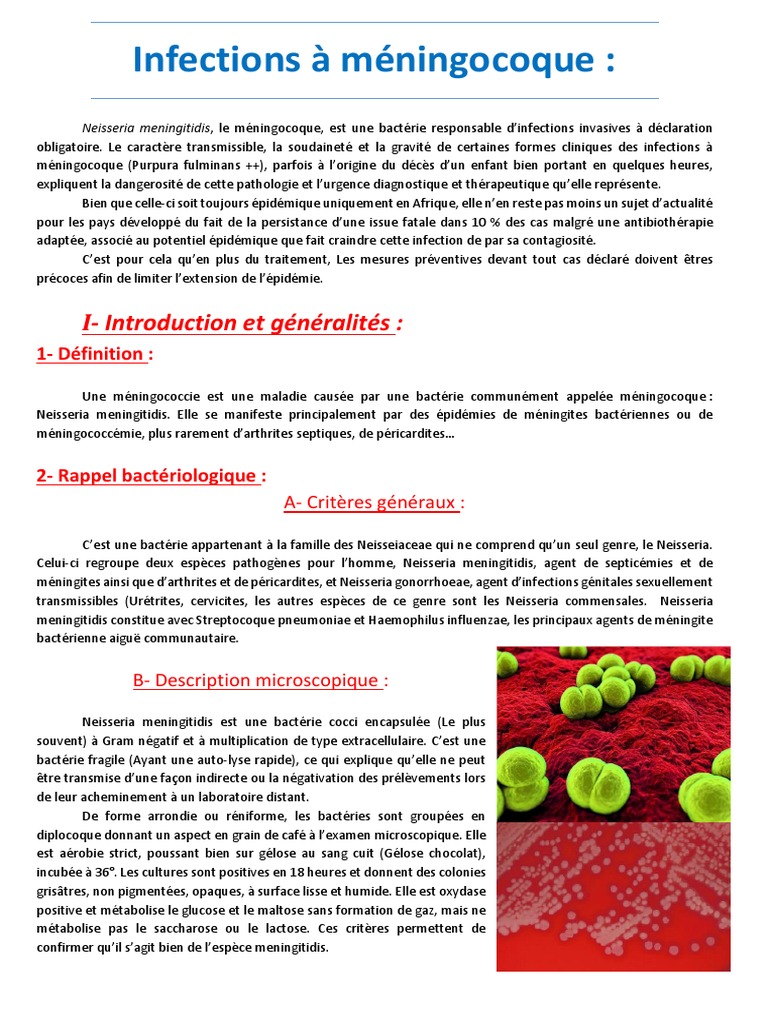 Infections à méningocoque :

Neisseria meningitidis, le méningocoque, est une bactérie responsable d'infections invasives à déclaration obligatoire. Le caractère transmissible, la soudaineté et la gravité de certaines formes cliniques des infections à méningocoque (Purpura fulminans ++), parfois à l'origine du décès d'un enfant bien portant en quelques heures, expliquent la dangerosité de cette pathologie et l'urgence diagnostique et thérapeutique qu'elle représente.

Bien que celle-ci soit toujours épidémique uniquement en Afrique, elle n'en reste pas moins un sujet d'actualité pour les pays développé du fait de la persistance d'une issue fatale dans 10 % des cas malgré une antibiothérapie adaptée, associé au potentiel épidémique que fait craindre cette infection de par sa contagiosité.

C'est pour cela qu'en plus du traitement, Les mesures préventives devant tout cas déclaré doivent êtres précoces afin de limiter l'extension de l'épidémie.

I- Introduction et généralités :

1- Définition :

Une méningococcie est une maladie causée par une bactérie communément appelée méningocoque : Neisseria meningitidis. Elle se manifeste principalement par des épidémies de méningites bactériennes ou de méningococcémie, plus rarement d'arthrites septiques, de péricardites…

2- Rappel bactériologique :

A- Critères généraux :

C'est une bactérie appartenant à la famille des Neisseiaceae qui ne comprend qu'un seul genre, le Neisseria. Celui-ci regroupe deux espèces pathogènes pour l'homme, Neisseria meningitidis, agent de septicémies et de méningites ainsi que d'arthrites et de péricardites, et Neisseria gonorrhoeae, agent d'infections génitales sexuellement transmissibles (Urétrites, cervicites, les autres espèces de ce genre sont les Neisseria commensales. Neisseria meningitidis constitue avec Streptocoque pneumoniae et Haemophilus influenzae, les principaux agents de méningite bactérienne aiguë communautaire.

B- Description microscopique :

Neisseria meningitidis est une bactérie cocci encapsulée (Le plus souvent) à Gram négatif et à multiplication de type extracellulaire. C'est une bactérie fragile (Ayant une auto-lyse rapide), ce qui explique qu'elle ne peut être transmise d'une façon indirecte ou la négativation des prélèvements lors de leur acheminement à un laboratoire distant.

De forme arrondie ou réniforme, les bactéries sont groupées en diplocoque donnant un aspect en grain de café à l'examen microscopique. Elle est aérobie strict, poussant bien sur gélose au sang cuit (Gélose chocolat), incubée à 36°. Les cultures sont positives en 18 heures et donnent des colonies grisâtres, non pigmentées, opaques, à surface lisse et humide. Elle est oxydase positive et métabolise le glucose et le maltose sans formation de gaz, mais ne métabolise pas le saccharose ou le lactose. Ces critères permettent de confirmer qu'il s'agit bien de l'espèce meningitidis.